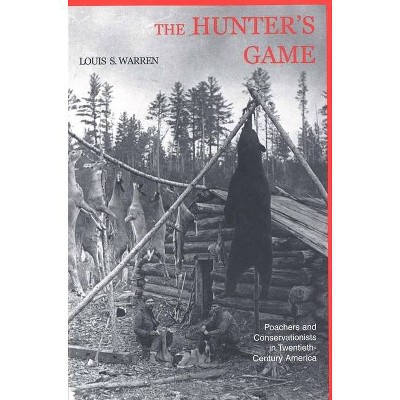 THE HUNTER'S GAME

LOUIS S. WARREN

Poachers and Conservationists in Twentieth-Century America